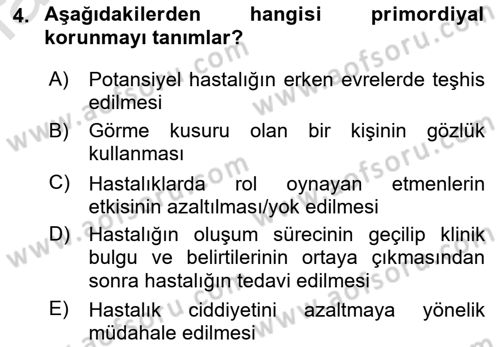 4. Aşağıdakilerden hangisi primordiyal korunmayı tanımlar?

A) Potansiyel hastalığın erken evrelerde teşhis edilmesi

B) Görme kusuru olan bir kişinin gözlük kullanması

C) Hastalıklarda rol oynayan etmenlerin etkisinin azaltılması/yok edilmesi

D) Hastalığın oluşum sürecinin geçilip klinik bulgu ve belirtilerinin ortaya çıkmasından sonra hastalığın tedavi edilmesi

E) Hastalık ciddiyetini azaltmaya yönelik müdahale edilmesi

www.aofsoru.com